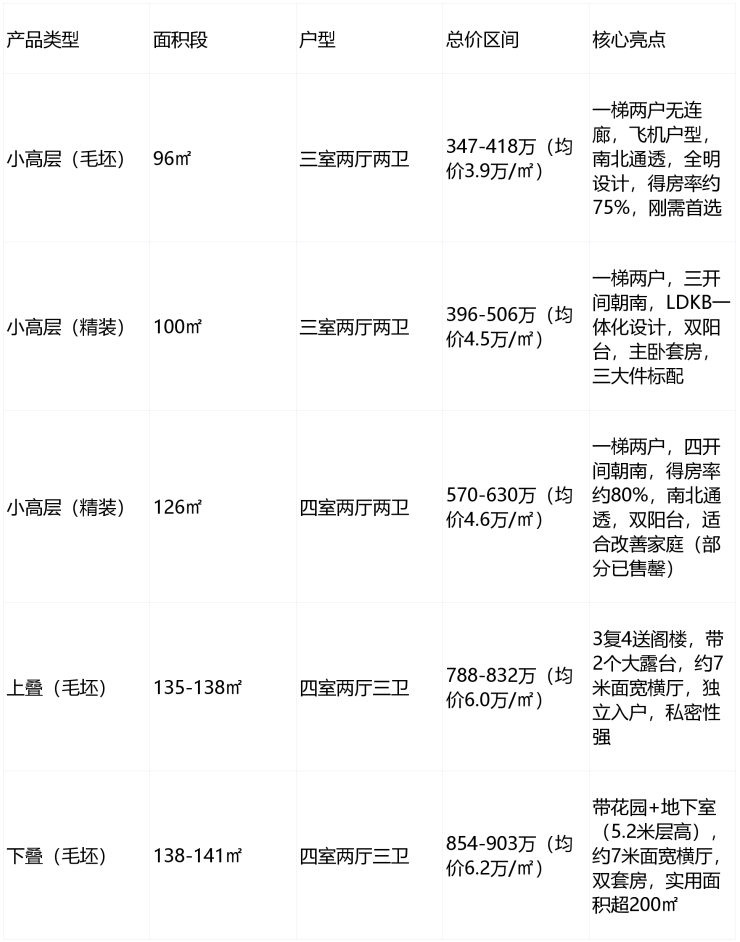 | 产品类型 | 面积段 | 户型 | 总价区间 | 核心亮点 |
|---|---|---|---|---|
| 小高层（毛坯） | 96㎡ | 三室两厅两卫 | 347-418万（均价3.9万/㎡） | 一梯两户无连廊，飞机户型，南北通透，全明设计，得房率约75%，刚需首选 |
| 小高层（精装） | 100㎡ | 三室两厅两卫 | 396-506万（均价4.5万/㎡） | 一梯两户，三开间朝南，LDKB一体化设计，双阳台，主卧套房，三大件标配 |
| 小高层（精装） | 126㎡ | 四室两厅两卫 | 570-630万（均价4.6万/㎡） | 一梯两户，四开间朝南，得房率约80%，南北通透，双阳台，适合改善家庭（部分已售罄） |
| 上叠（毛坯） | 135-138㎡ | 四室两厅三卫 | 788-832万（均价6.0万/㎡） | 3复4送阁楼，带2个大露台，约7米面宽横厅，独立入户，私密性强 |
| 下叠（毛坯） | 138-141㎡ | 四室两厅三卫 | 854-903万（均价6.2万/㎡） | 带花园+地下室（5.2米层高），约7米面宽横厅，双套房，实用面积超200㎡ |